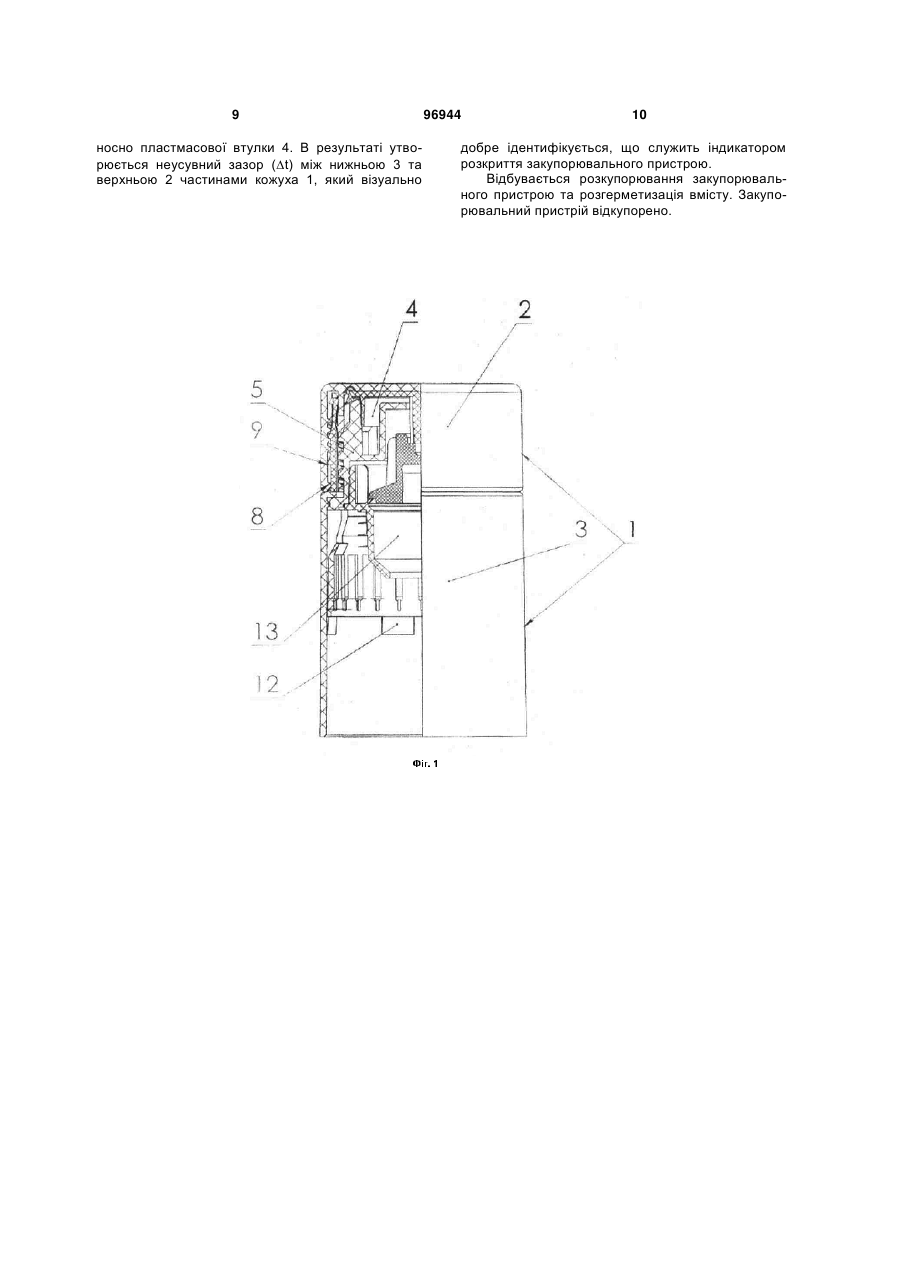 9

96944

10

носно пластмасової втулки 4. В результаті утворюється неусувний зазор ($\Delta t$) між нижньою 3 та верхньою 2 частинами кожуха 1, який візуально добре ідентифікується, що служить індикатором розкриття закупорювального пристрою.

Відбувається розкупорювання закупорювального пристрою та розгерметизація вмісту. Закупорювальний пристрій відкупорено.

4
2
5
9
8
3
1
13
12

Фіг. 1